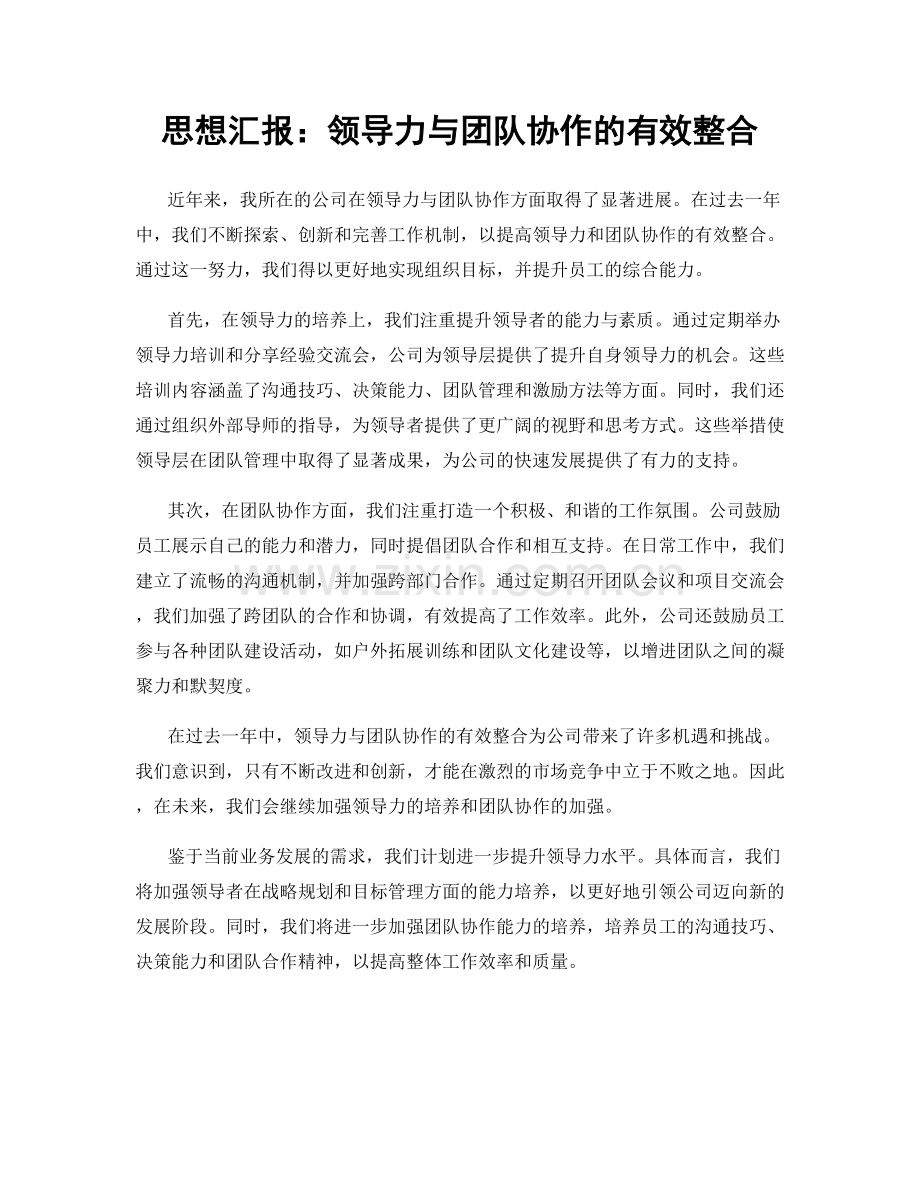 思想汇报：领导力与团队协作的有效整合

近年来，我所在的公司在领导力与团队协作方面取得了显著进展。在过去一年中，我们不断探索、创新和完善工作机制，以提高领导力和团队协作的有效整合。通过这一努力，我们得以更好地实现组织目标，并提升员工的综合能力。

首先，在领导力的培养上，我们注重提升领导者的能力与素质。通过定期举办领导力培训和分享经验交流会，公司为领导层提供了提升自身领导力的机会。这些培训内容涵盖了沟通技巧、决策能力、团队管理和激励方法等方面。同时，我们还通过组织外部导师的指导，为领导者提供了更广阔的视野和思考方式。这些举措使领导层在团队管理中取得了显著成果，为公司的快速发展提供了有力的支持。

其次，在团队协作方面，我们注重打造一个积极、和谐的工作氛围。公司鼓励员工展示自己的能力和潜力，同时提倡团队合作和相互支持。在日常工作中，我们建立了流畅的沟通机制，并加强跨部门合作。通过定期召开团队会议和项目交流会，我们加强了跨团队的合作和协调，有效提高了工作效率。此外，公司还鼓励员工参与各种团队建设活动，如户外拓展训练和团队文化建设等，以增进团队之间的凝聚力和默契度。

在过去一年中，领导力与团队协作的有效整合为公司带来了许多机遇和挑战。我们意识到，只有不断改进和创新，才能在激烈的市场竞争中立于不败之地。因此，在未来，我们会继续加强领导力的培养和团队协作的加强。

鉴于当前业务发展的需求，我们计划进一步提升领导力水平。具体而言，我们将加强领导者在战略规划和目标管理方面的能力培养，以更好地引领公司迈向新的发展阶段。同时，我们将进一步加强团队协作能力的培养，培养员工的沟通技巧、决策能力和团队合作精神，以提高整体工作效率和质量。

www.zixin.com.cn